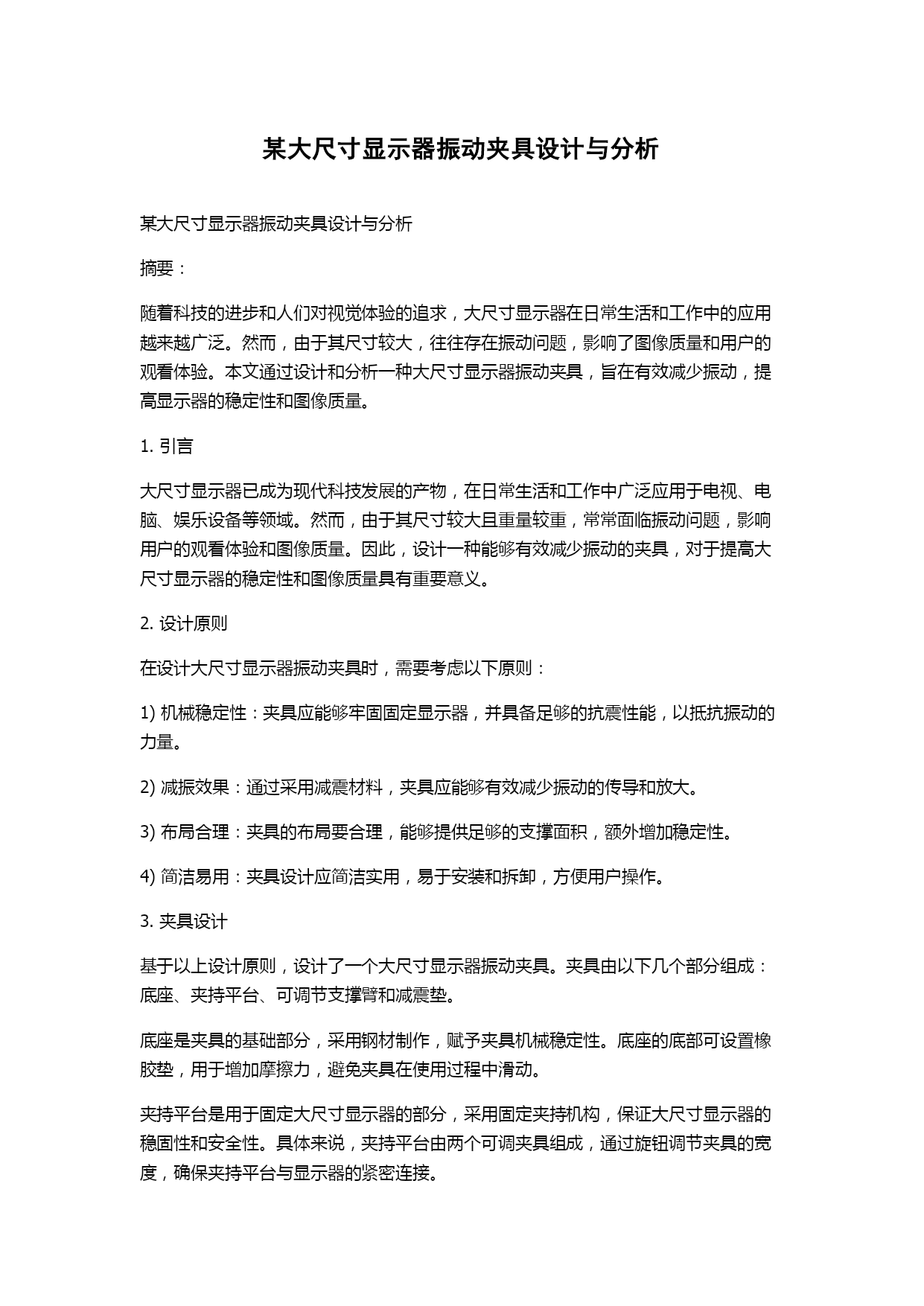 某大尺寸显示器振动夹具设计与分析

某大尺寸显示器振动夹具设计与分析

摘要：

随着科技的进步和人们对视觉体验的追求，大尺寸显示器在日常生活和工作中的应用越来越广泛。然而，由于其尺寸较大，往往存在振动问题，影响了图像质量和用户的观看体验。本文通过设计和分析一种大尺寸显示器振动夹具，旨在有效减少振动，提高显示器的稳定性和图像质量。

1. 引言

大尺寸显示器已成为现代科技发展的产物，在日常生活和工作中广泛应用于电视、电脑、娱乐设备等领域。然而，由于其尺寸较大且重量较重，常常面临振动问题，影响用户的观看体验和图像质量。因此，设计一种能够有效减少振动的夹具，对于提高大尺寸显示器的稳定性和图像质量具有重要意义。

2. 设计原则

在设计大尺寸显示器振动夹具时，需要考虑以下原则：

1) 机械稳定性：夹具应能够牢固固定显示器，并具备足够的抗震性能，以抵抗振动的力量。

2) 减振效果：通过采用减震材料，夹具应能够有效减少振动的传导和放大。

3) 布局合理：夹具的布局要合理，能够提供足够的支撑面积，额外增加稳定性。

4) 简洁易用：夹具设计应简洁实用，易于安装和拆卸，方便用户操作。

3. 夹具设计

基于以上设计原则，设计了一个大尺寸显示器振动夹具。夹具由以下几个部分组成：底座、夹持平台、可调节支撑臂和减震垫。

底座是夹具的基础部分，采用钢材制作，赋予夹具机械稳定性。底座的底部可设置橡胶垫，用于增加摩擦力，避免夹具在使用过程中滑动。

夹持平台是用于固定大尺寸显示器的部分，采用固定夹持机构，保证大尺寸显示器的稳固性和安全性。具体来说，夹持平台由两个可调夹具组成，通过旋钮调节夹具的宽度，确保夹持平台与显示器的紧密连接。